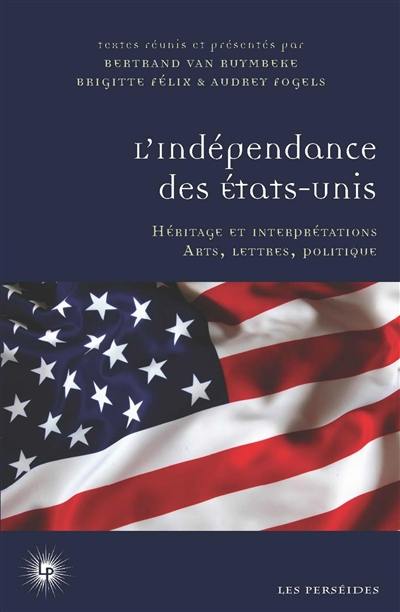 textes réunis et présentés par
BERTRAND VAN RUYMBEKE
BRIGITTE FÉLIX & AUDREY FOGELS

L'indépendance des états-unis

HÉRITAGE ET INTERPRÉTATIONS
ARTS, LETTRES, POLITIQUE

LP

LES PERSÉIDES